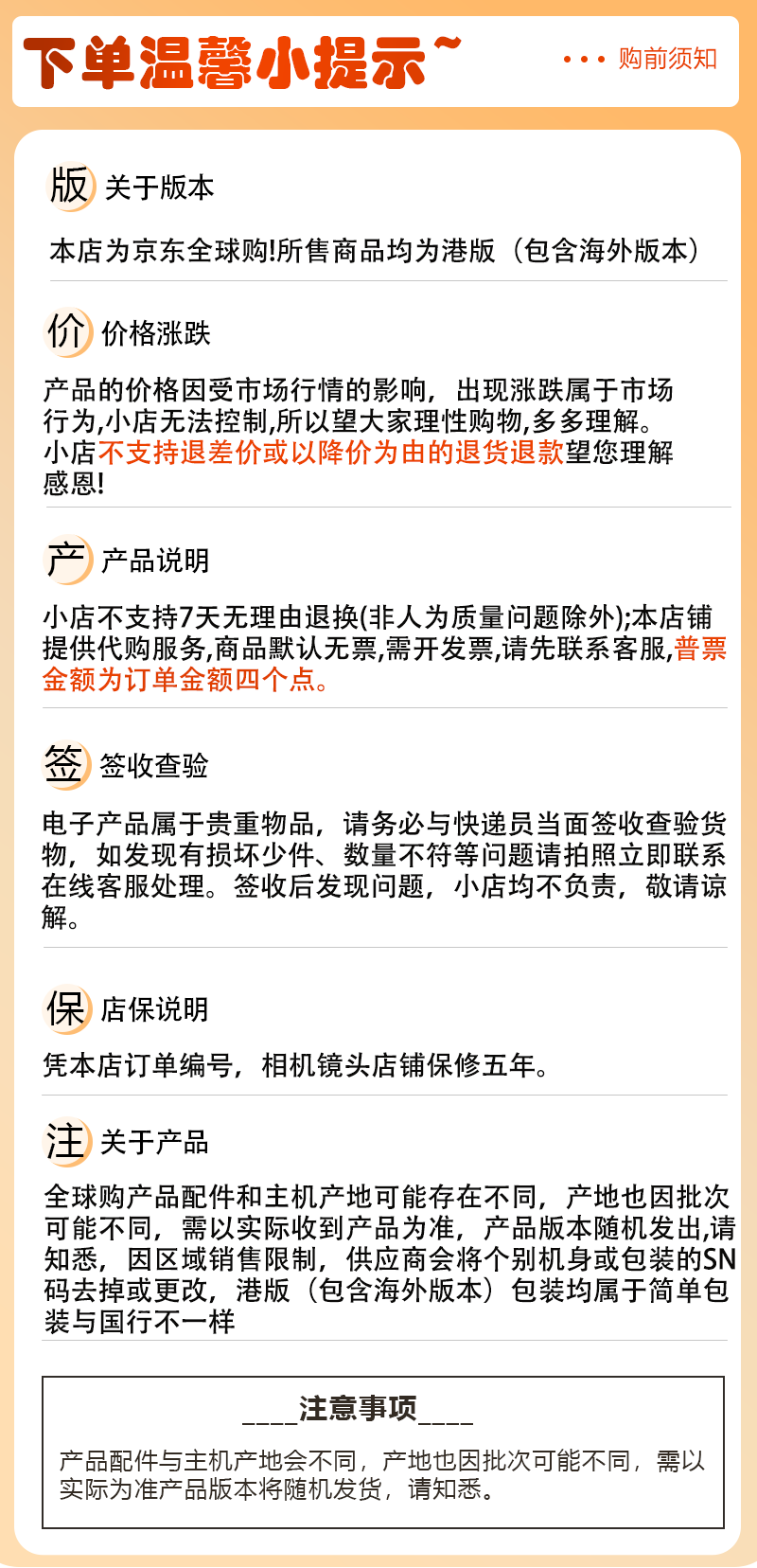 下单温馨小提示~

··· 购前须知

版 关于版本

本店为京东全球购!所售商品均为港版（包含海外版本）

价 价格涨跌

产品的价格因受市场行情的影响，出现涨跌属于市场行为,小店无法控制,所以望大家理性购物,多多理解。小店不支持退差价或以降价为由的退货退款望您理解感恩!

产 产品说明

小店不支持7天无理由退换(非人为质量问题除外);本店铺提供代购服务,商品默认无票,需开发票,请先联系客服,普票金额为订单金额四个点。

签 签收查验

电子产品属于贵重物品，请务必与快递员当面签收查验货物，如发现有损坏少件、数量不符等问题请拍照立即联系在线客服处理。签收后发现问题，小店均不负责，敬请谅解。

保 店保说明

凭本店订单编号，相机镜头店铺保修五年。

注 关于产品

全球购产品配件和主机产地可能存在不同，产地也因批次可能不同，需以实际收到产品为准，产品版本随机发出,请知悉，因区域销售限制，供应商会将个别机身或包装的SN码去掉或更改，港版（包含海外版本）包装均属于简单包装与国行不一样

____注意事项____

产品配件与主机产地会不同，产地也因批次可能不同，需以实际为准产品版本将随机发货，请知悉。